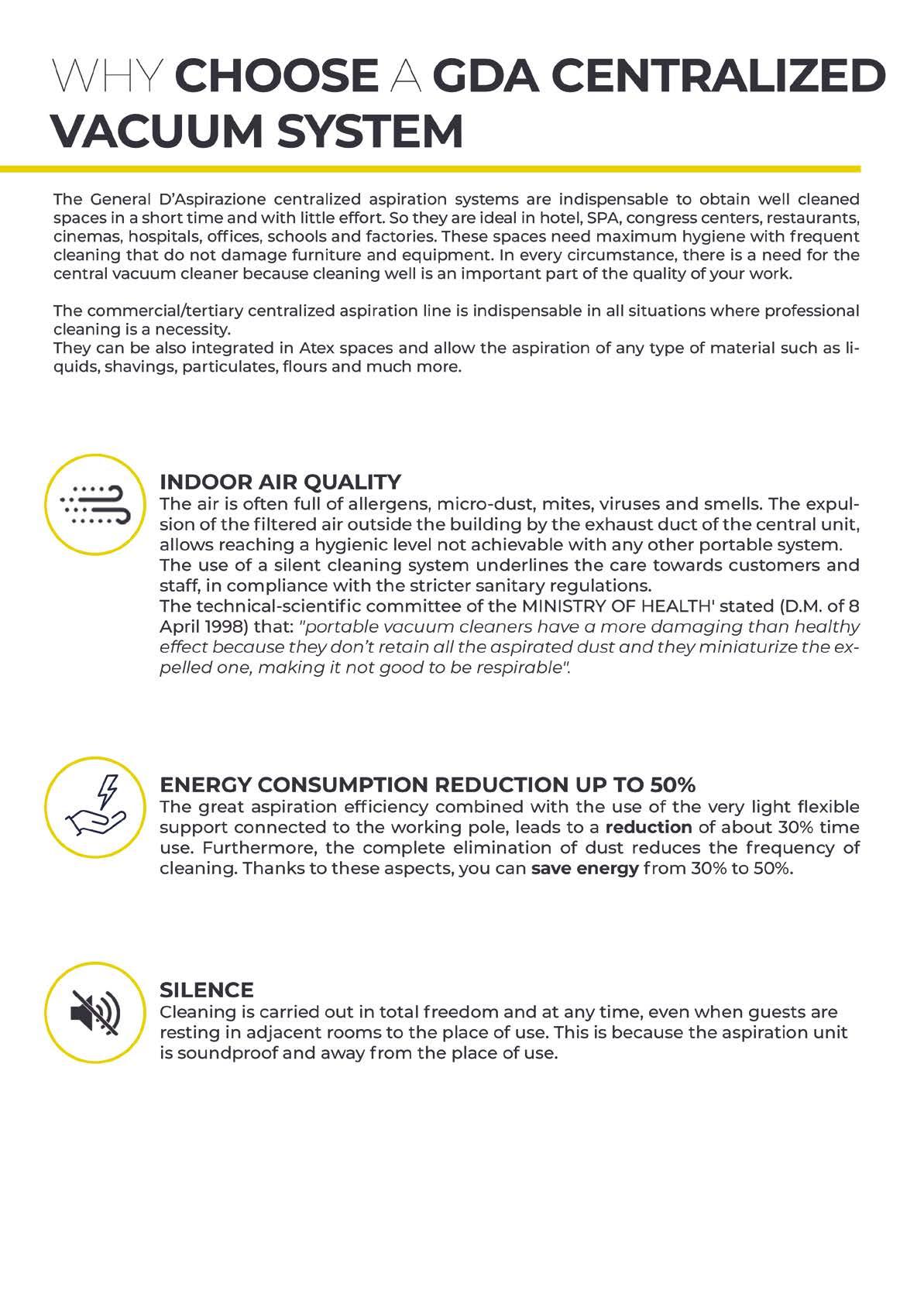 WHY CHOOSE A GDA CENTRALIZED VACUUM SYSTEM

The General D'Aspirazione centralized aspiration systems are indispensable to obtain well cleaned spaces in a short time and with little effort. So they are ideal in hotel, SPA, congress centers, restaurants, cinemas, hospitals, offices, schools and factories. These spaces need maximum hygiene with frequent cleaning that do not damage furniture and equipment. In every circumstance, there is a need for the central vacuum cleaner because cleaning well is an important part of the quality of your work.

The commercial/tertiary centralized aspiration line is indispensable in all situations where professional cleaning is a necessity.
They can be also integrated in Atex spaces and allow the aspiration of any type of material such as liquids, shavings, particulates, flours and much more.

INDOOR AIR QUALITY
The air is often full of allergens, micro-dust, mites, viruses and smells. The expulsion of the filtered air outside the building by the exhaust duct of the central unit, allows reaching a hygienic level not achievable with any other portable system.
The use of a silent cleaning system underlines the care towards customers and staff, in compliance with the stricter sanitary regulations.
The technical-scientific committee of the MINISTRY OF HEALTH' stated (D.M. of 8 April 1998) that: "portable vacuum cleaners have a more damaging than healthy effect because they don't retain all the aspirated dust and they miniaturize the expelled one, making it not good to be respirable".

ENERGY CONSUMPTION REDUCTION UP TO 50%
The great aspiration efficiency combined with the use of the very light flexible support connected to the working pole, leads to a reduction of about 30% time use. Furthermore, the complete elimination of dust reduces the frequency of cleaning. Thanks to these aspects, you can save energy from 30% to 50%.

SILENCE
Cleaning is carried out in total freedom and at any time, even when guests are resting in adjacent rooms to the place of use. This is because the aspiration unit is soundproof and away from the place of use.